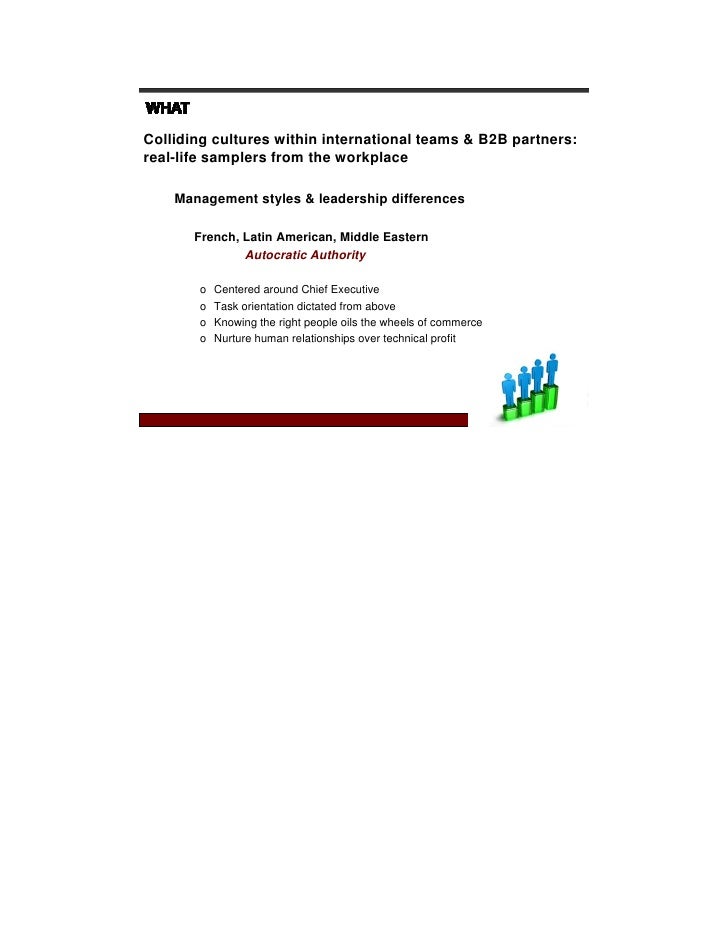 WHAT

Colliding cultures within international teams & B2B partners: real-life samplers from the workplace

Management styles & leadership differences

French, Latin American, Middle Eastern
Autocratic Authority

o Centered around Chief Executive
o Task orientation dictated from above
o Knowing the right people oils the wheels of commerce
o Nurture human relationships over technical profit